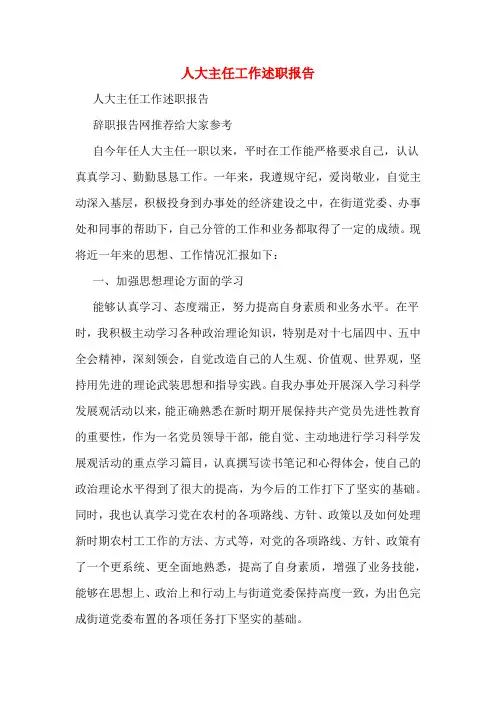 人大主任工作述职报告

人大主任工作述职报告

辞职报告网推荐给大家参考

自今年任人大主任一职以来，平时在工作能严格要求自己，认认真真学习、勤勤恳恳工作。一年来，我遵规守纪，爱岗敬业，自觉主动深入基层，积极投身到办事处的经济建设之中，在街道党委、办事处和同事的帮助下，自己分管的工作和业务都取得了一定的成绩。现将近一年来的思想、工作情况汇报如下：

一、加强思想理论方面的学习

能够认真学习、态度端正，努力提高自身素质和业务水平。在平时，我积极主动学习各种政治理论知识，特别是对十七届四中、五中全会精神，深刻领会，自觉改造自己的人生观、价值观、世界观，坚持用先进的理论武装思想和指导实践。自我办事处开展深入学习科学发展观活动以来，能正确熟悉在新时期开展保持共产党员先进性教育的重要性，作为一名党员领导干部，能自觉、主动地进行学习科学发展观活动的重点学习篇目，认真撰写读书笔记和心得体会，使自己的政治理论水平得到了很大的提高，为今后的工作打下了坚实的基础。同时，我也认真学习党在农村的各项路线、方针、政策以及如何处理新时期农村工工作的方法、方式等，对党的各项路线、方针、政策有了一个更系统、更全面地熟悉，提高了自身素质，增强了业务技能，能够在思想上、政治上和行动上与街道党委保持高度一致，为出色完成街道党委布置的各项任务打下坚实的基础。